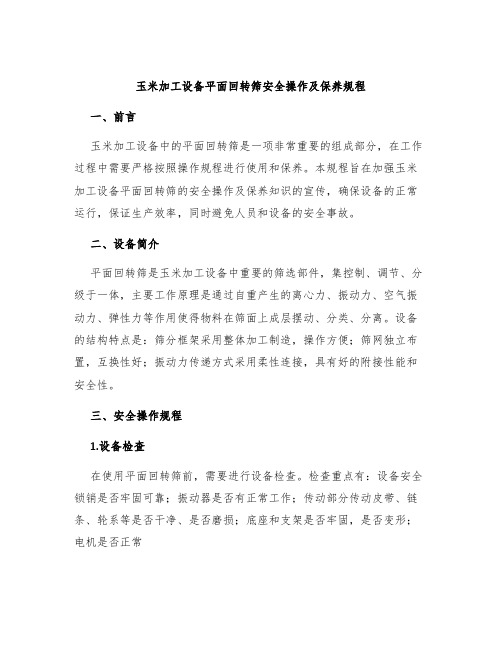 玉米加工设备平面回转筛安全操作及保养规程

一、前言

玉米加工设备中的平面回转筛是一项非常重要的组成部分，在工作过程中需要严格按照操作规程进行使用和保养。本规程旨在加强玉米加工设备平面回转筛的安全操作及保养知识的宣传，确保设备的正常运行，保证生产效率，同时避免人员和设备的安全事故。

二、设备简介

平面回转筛是玉米加工设备中重要的筛选部件，集控制、调节、分级于一体，主要工作原理是通过自重产生的离心力、振动力、空气振动力、弹性力等作用使得物料在筛面上成层摆动、分类、分离。设备的结构特点是：筛分框架采用整体加工制造，操作方便；筛网独立布置，互换性好；振动力传递方式采用柔性连接，具有好的附接性能和安全性。

三、安全操作规程

1.设备检查

在使用平面回转筛前，需要进行设备检查。检查重点有：设备安全锁销是否牢固可靠；振动器是否有正常工作；传动部分传动皮带、链条、轮系等是否干净、是否磨损；底座和支架是否牢固，是否变形；电机是否正常